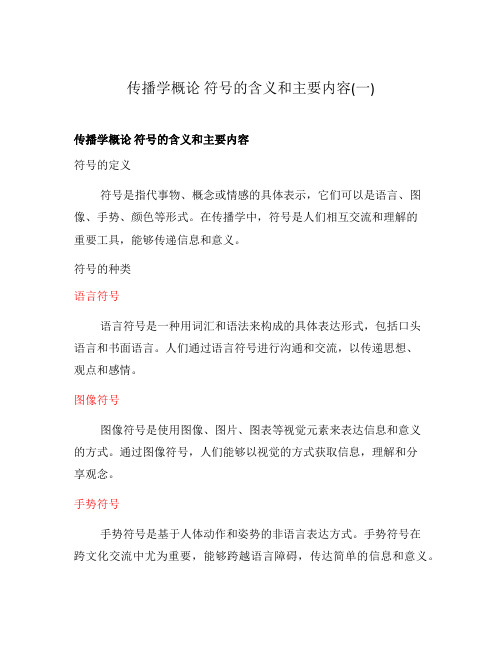 传播学概论 符号的含义和主要内容(一)

传播学概论 符号的含义和主要内容

符号的定义

符号是指代事物、概念或情感的具体表示，它们可以是语言、图像、手势、颜色等形式。在传播学中，符号是人们相互交流和理解的重要工具，能够传递信息和意义。

符号的种类

语言符号

语言符号是一种用词汇和语法来构成的具体表达形式，包括口头语言和书面语言。人们通过语言符号进行沟通和交流，以传递思想、观点和感情。

图像符号

图像符号是使用图像、图片、图表等视觉元素来表达信息和意义的方式。通过图像符号，人们能够以视觉的方式获取信息，理解和分享观念。

手势符号

手势符号是基于人体动作和姿势的非语言表达方式。手势符号在跨文化交流中尤为重要，能够跨越语言障碍，传达简单的信息和意义。